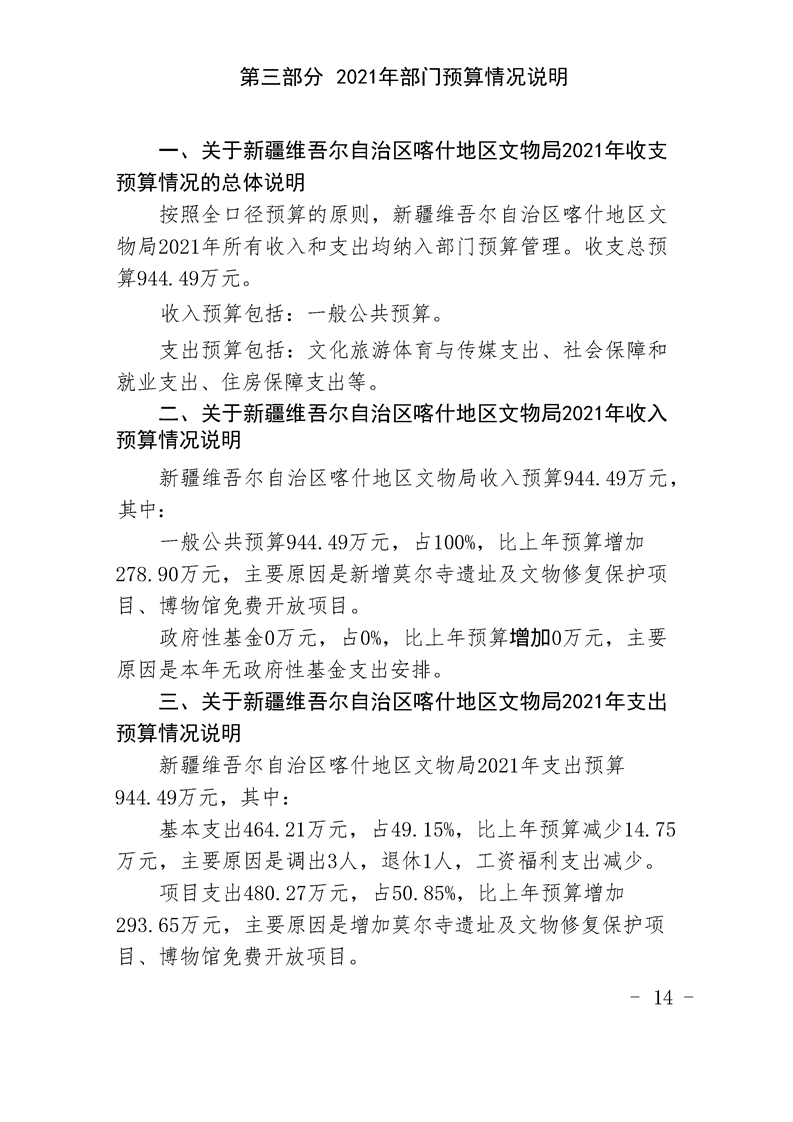 第三部分 2021年部门预算情况说明

一、关于新疆维吾尔自治区喀什地区文物局2021年收支预算情况的总体说明

按照全口径预算的原则，新疆维吾尔自治区喀什地区文物局2021年所有收入和支出均纳入部门预算管理。收支总预算944.49万元。

收入预算包括：一般公共预算。

支出预算包括：文化旅游体育与传媒支出、社会保障和就业支出、住房保障支出等。

二、关于新疆维吾尔自治区喀什地区文物局2021年收入预算情况说明

新疆维吾尔自治区喀什地区文物局收入预算944.49万元，其中：

一般公共预算944.49万元，占100%，比上年预算增加278.90万元，主要原因是新增莫尔寺遗址及文物修复保护项目、博物馆免费开放项目。

政府性基金0万元，占0%，比上年预算增加0万元，主要原因是本年无政府性基金支出安排。

三、关于新疆维吾尔自治区喀什地区文物局2021年支出预算情况说明

新疆维吾尔自治区喀什地区文物局2021年支出预算944.49万元，其中：

基本支出464.21万元，占49.15%，比上年预算减少14.75万元，主要原因是调出3人，退休1人，工资福利支出减少。

项目支出480.27万元，占50.85%，比上年预算增加293.65万元，主要原因是增加莫尔寺遗址及文物修复保护项目、博物馆免费开放项目。

- 14 -